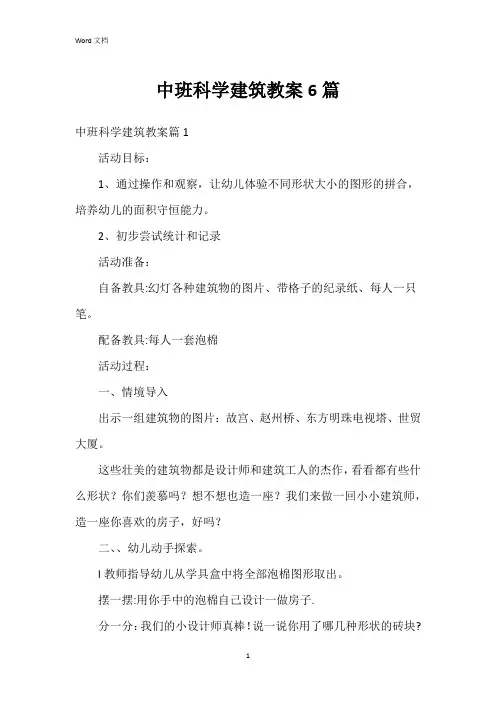 Word 文档

中班科学建筑教案 6 篇

中班科学建筑教案篇 1

活动目标：

1、通过操作和观察，让幼儿体验不同形状大小的图形的拼合，培养幼儿的面积守恒能力。

2、初步尝试统计和记录

活动准备：

自备教具:幻灯各种建筑物的图片、带格子的纪录纸、每人一只笔。

配备教具:每人一套泡棉

活动过程：

一、情境导入

出示一组建筑物的图片：故宫、赵州桥、东方明珠电视塔、世贸大厦。

这些壮美的建筑物都是设计师和建筑工人的杰作，看看都有些什么形状？你们羡慕吗？想不想也造一座？我们来做一回小小建筑师，造一座你喜欢的房子，好吗？

二、、幼儿动手探索。

l 教师指导幼儿从学具盒中将全部泡棉图形取出。

摆一摆:用你手中的泡棉自己设计一做房子.

分一分:我们的小设计师真棒!说一说你用了哪几种形状的砖块?

1